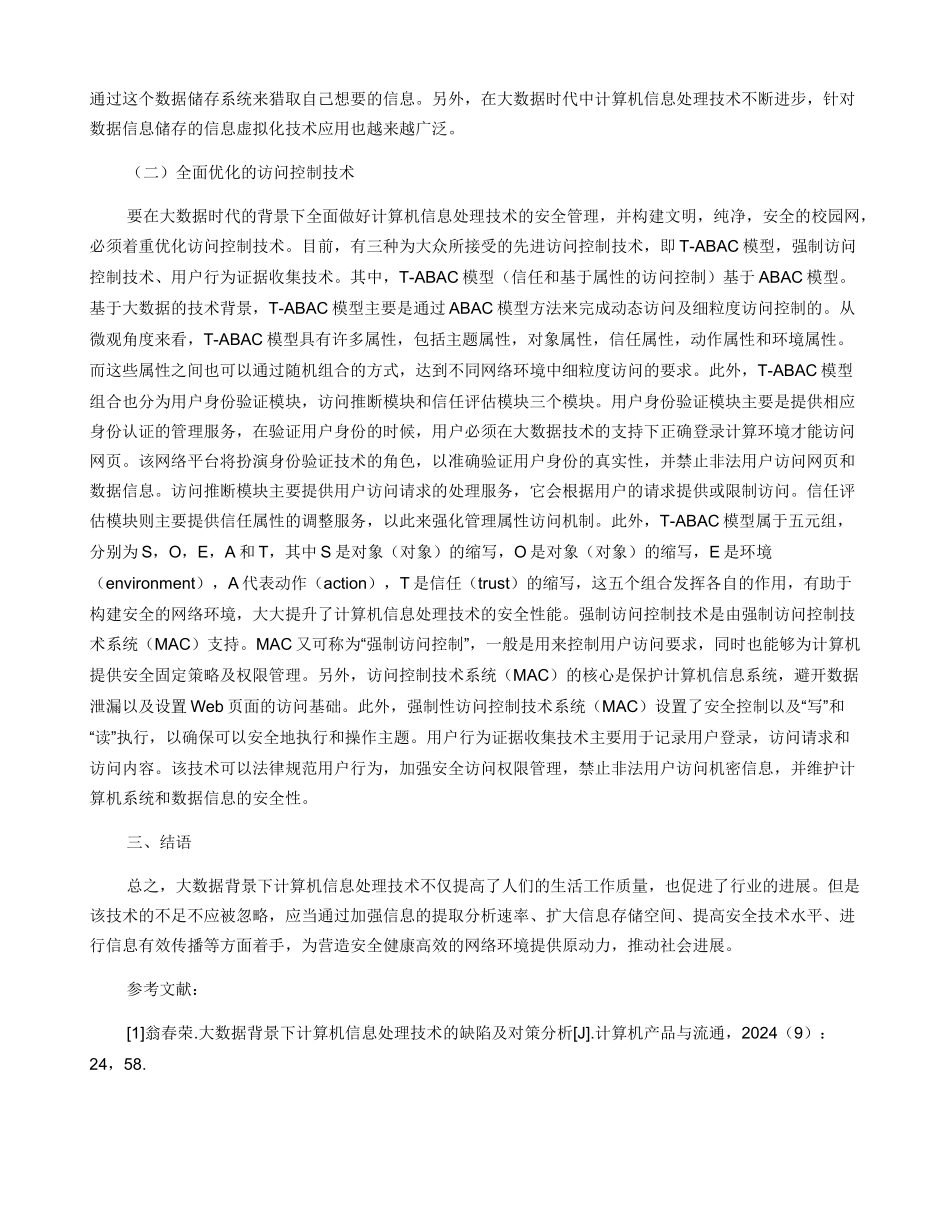 通过这个数据储存系统来猎取自己想要的信息。另外，在大数据时代中计算机信息处理技术不断进步，针对数据信息储存的信息虚拟化技术应用也越来越广泛。

（二）全面优化的访问控制技术

要在大数据时代的背景下全面做好计算机信息处理技术的安全管理，并构建文明，纯净，安全的校园网，必须着重优化访问控制技术。目前，有三种为大众所接受的先进访问控制技术，即 T-ABAC 模型，强制访问控制技术、用户行为证据收集技术。其中，T-ABAC 模型（信任和基于属性的访问控制）基于 ABAC 模型。基于大数据的技术背景，T-ABAC 模型主要是通过 ABAC 模型方法来完成动态访问及细粒度访问控制的。从微观角度来看，T-ABAC 模型具有许多属性，包括主题属性，对象属性，信任属性，动作属性和环境属性。而这些属性之间也可以通过随机组合的方式，达到不同网络环境中细粒度访问的要求。此外，T-ABAC 模型组合也分为用户身份验证模块，访问推断模块和信任评估模块三个模块。用户身份验证模块主要是提供相应身份认证的管理服务，在验证用户身份的时候，用户必须在大数据技术的支持下正确登录计算环境才能访问网页。该网络平台将扮演身份验证技术的角色，以准确验证用户身份的真实性，并禁止非法用户访问网页和数据信息。访问推断模块主要提供用户访问请求的处理服务，它会根据用户的请求提供或限制访问。信任评估模块则主要提供信任属性的调整服务，以此来强化管理属性访问机制。此外，T-ABAC 模型属于五元组，分别为 S，O，E，A 和 T，其中 S 是对象（对象）的缩写，O 是对象（对象）的缩写，E 是环境（environment），A 代表动作（action），T 是信任（trust）的缩写，这五个组合发挥各自的作用，有助于构建安全的网络环境，大大提升了计算机信息处理技术的安全性能。强制访问控制技术是由强制访问控制技术系统（MAC）支持。MAC 又可称为“强制访问控制”，一般是用来控制用户访问要求，同时也能够为计算机提供安全固定策略及权限管理。另外，访问控制技术系统（MAC）的核心是保护计算机信息系统，避开数据泄漏以及设置 Web 页面的访问基础。此外，强制性访问控制技术系统（MAC）设置了安全控制以及“写”和“读”执行，以确保可以安全地执行和操作主题。用户行为证据收集技术主要用于记录用户登录，访问请求和访问内容。该技术可以法律规范用户行为，加强安全访问权限管理，禁止非法用户访问机密信息，并维护计算机系统和数据信息的安全性。

三、结语

总之，大数据背景下计算机信息处理技术不仅提高了人们的生活工作质量，也促进了行业的进展。但是该技术的不足不应被忽略，应当通过加强信息的提取分析速率、扩大信息存储空间、提高安全技术水平、进行信息有效传播等方面着手，为营造安全健康高效的网络环境提供原动力，推动社会进展。

参考文献：

[1]翁春荣.大数据背景下计算机信息处理技术的缺陷及对策分析[J].计算机产品与流通，2024（9）：24，58.